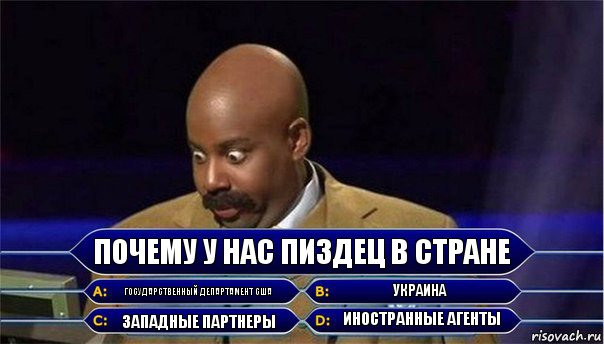 ПОЧЕМУ У НАС ПИЗДЕЦ В СТРАНЕ

A: ГОСУДАРСТВЕННЫЙ ДЕПАРТАМЕНТ США

B: УКРАИНА

C: ЗАПАДНЫЕ ПАРТНЕРЫ

D: ИНОСТРАННЫЕ АГЕНТЫ

risovach.ru